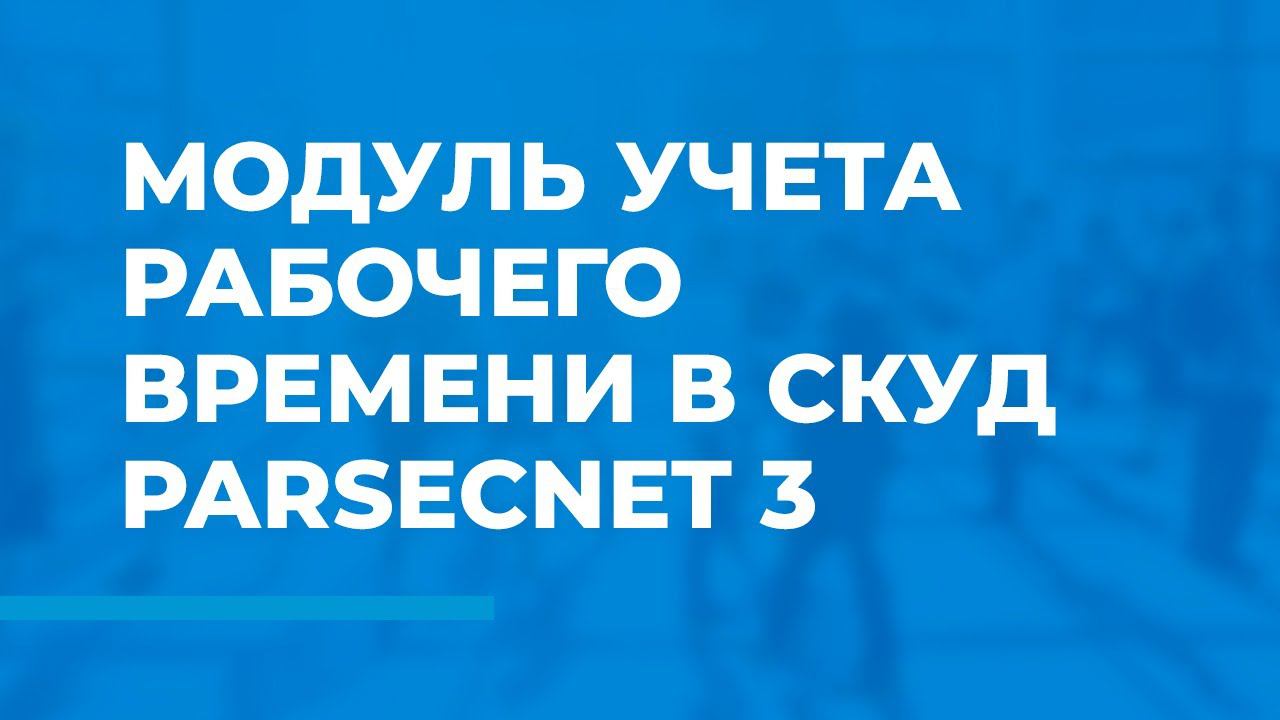 МОДУЛЬ УЧЕТА РАБОЧЕГО ВРЕМЕНИ В СКУД PARSECNET 3